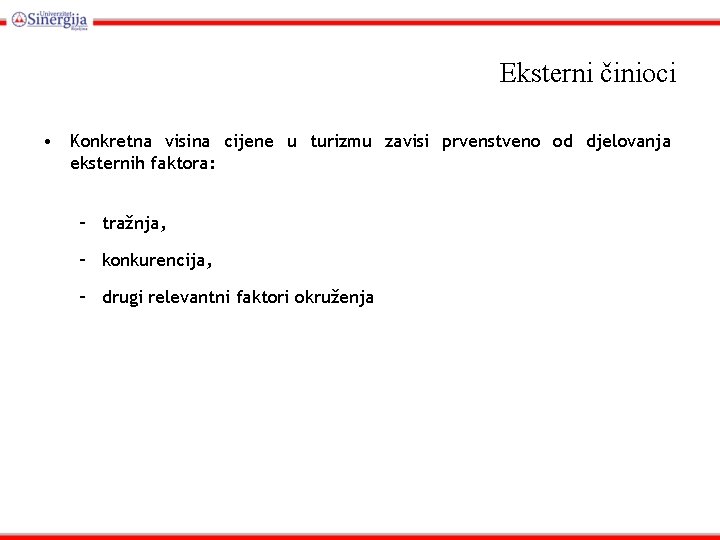 Univerzitet Sinergija Bijeljina

Eksterni činioci

• Konkretna visina cijene u turizmu zavisi prvenstveno od djelovanja eksternih faktora:

– tražnja,

– konkurencija,

– drugi relevantni faktori okruženja